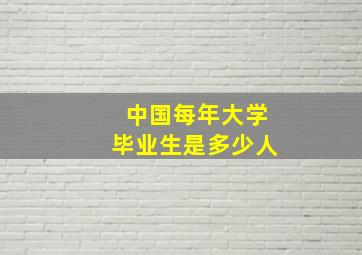 中国每年大学
毕业生是多少人